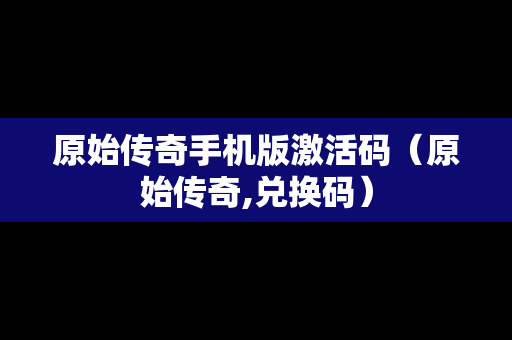 原始传奇手机版激活码（原始传奇,兑换码）